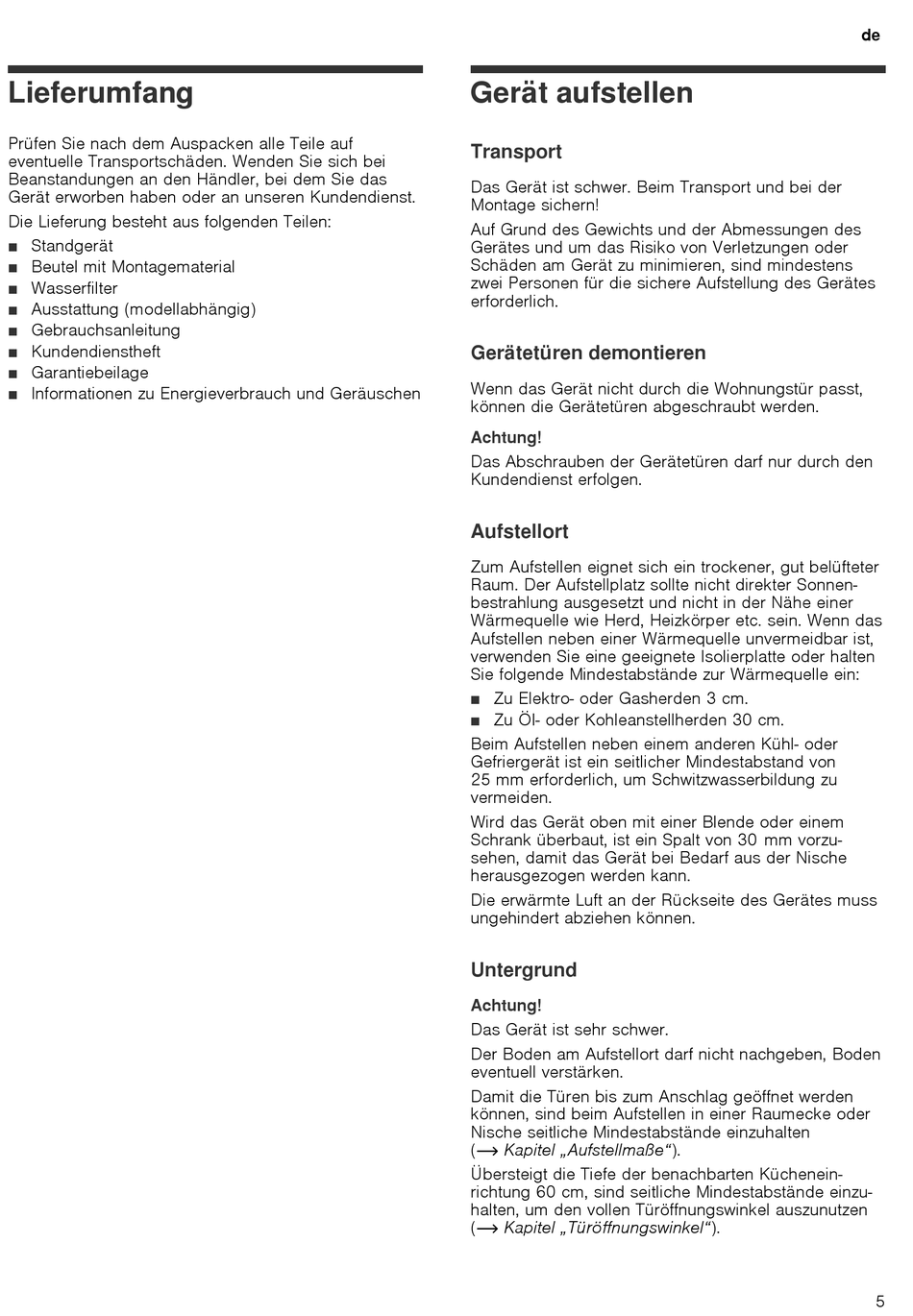 de

Lieferumfang

Prüfen Sie nach dem Auspacken alle Teile auf eventuelle Transportschäden. Wenden Sie sich bei Beanstandungen an den Händler, bei dem Sie das Gerät erworben haben oder an unseren Kundendienst.

Die Lieferung besteht aus folgenden Teilen:

■ Standgerät
■ Beutel mit Montagematerial
■ Wasserfilter
■ Ausstattung (modellabhängig)
■ Gebrauchsanleitung
■ Kundendienstheft
■ Garantiebeilage
■ Informationen zu Energieverbrauch und Geräuschen

Gerät aufstellen

Transport

Das Gerät ist schwer. Beim Transport und bei der Montage sichern!

Auf Grund des Gewichts und der Abmessungen des Gerätes und um das Risiko von Verletzungen oder Schäden am Gerät zu minimieren, sind mindestens zwei Personen für die sichere Aufstellung des Gerätes erforderlich.

Gerätetüren demontieren

Wenn das Gerät nicht durch die Wohnungstür passt, können die Gerätetüren abgeschraubt werden.

Achtung!
Das Abschrauben der Gerätetüren darf nur durch den Kundendienst erfolgen.

Aufstellort

Zum Aufstellen eignet sich ein trockener, gut belüfteter Raum. Der Aufstellplatz sollte nicht direkter Sonnenbestrahlung ausgesetzt und nicht in der Nähe einer Wärmequelle wie Herd, Heizkörper etc. sein. Wenn das Aufstellen neben einer Wärmequelle unvermeidbar ist, verwenden Sie eine geeignete Isolierplatte oder halten Sie folgende Mindestabstände zur Wärmequelle ein:

■ Zu Elektro- oder Gasherden 3 cm.
■ Zu Öl- oder Kohleanstellherden 30 cm.

Beim Aufstellen neben einem anderen Kühl- oder Gefriergerät ist ein seitlicher Mindestabstand von 25 mm erforderlich, um Schwitzwasserbildung zu vermeiden.

Wird das Gerät oben mit einer Blende oder einem Schrank überbaut, ist ein Spalt von 30 mm vorzusehen, damit das Gerät bei Bedarf aus der Nische herausgezogen werden kann.

Die erwärmte Luft an der Rückseite des Gerätes muss ungehindert abziehen können.

Untergrund

Achtung!
Das Gerät ist sehr schwer.

Der Boden am Aufstellort darf nicht nachgeben, Boden eventuell verstärken.

Damit die Türen bis zum Anschlag geöffnet werden können, sind beim Aufstellen in einer Raumecke oder Nische seitliche Mindestabstände einzuhalten (⟶ Kapitel „Aufstellmaße“).

Übersteigt die Tiefe der benachbarten Kücheneinrichtung 60 cm, sind seitliche Mindestabstände einzuhalten, um den vollen Türöffnungswinkel auszunutzen (⟶ Kapitel „Türöffnungswinkel“).

5